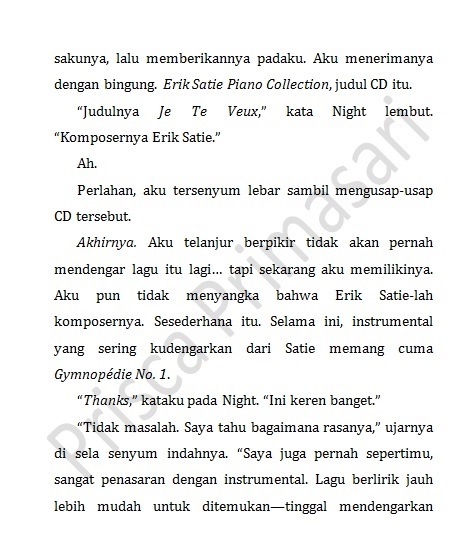 sakunya, lalu memberikannya padaku. Aku menerimanya dengan bingung. Erik Satie Piano Collection, judul CD itu.

"Judulnya Je Te Veux," kata Night lembut. "Komposernya Erik Satie."

Ah.

Perlahan, aku tersenyum lebar sambil mengusap-usap CD tersebut.

Akhirnya. Aku telanjur berpikir tidak akan pernah mendengar lagu itu lagi… tapi sekarang aku memilikinya. Aku pun tidak menyangka bahwa Erik Satie-lah komposernya. Sesederhana itu. Selama ini, instrumental yang sering kudengarkan dari Satie memang cuma Gymnopédie No. 1.

"Thanks," kataku pada Night. "Ini keren banget."

"Tidak masalah. Saya tahu bagaimana rasanya," ujarnya di sela senyum indahnya. "Saya juga pernah sepertimu, sangat penasaran dengan instrumental. Lagu berlirik jauh lebih mudah untuk ditemukan—tinggal mendengarkan

Prisca Primasari